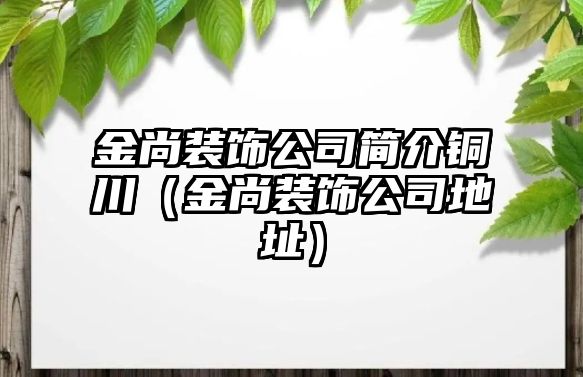 金尚装饰公司简介铜川（金尚装饰公司地址）